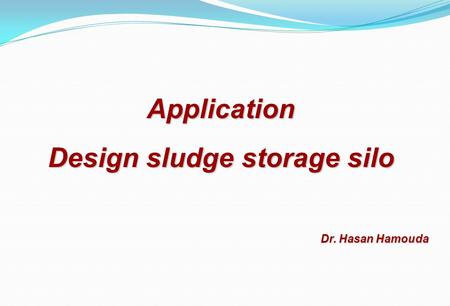 Application
Design sludge storage silo

Dr. Hasan Hamouda